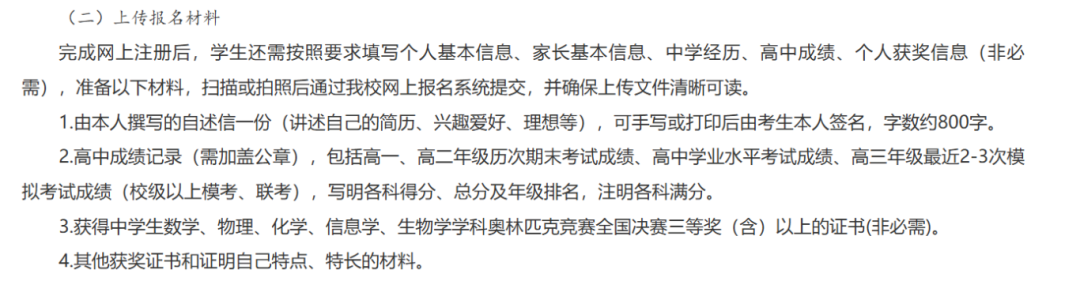 （二）上传报名材料

完成网上注册后，学生还需按照要求填写个人基本信息、家长基本信息、中学经历、高中成绩、个人获奖信息（非必需），准备以下材料，扫描或拍照后通过我校网上报名系统提交，并确保上传文件清晰可读。

1.由本人撰写的自述信一份（讲述自己的简历、兴趣爱好、理想等），可手写或打印后由考生本人签名，字数约800字。

2.高中成绩记录（需加盖公章），包括高一、高二年级历次期末考试成绩、高中学业水平考试成绩、高三年级最近2-3次模拟考试成绩（校级以上模考、联考），写明各科得分、总分及年级排名，注明各科满分。

3.获得中学生数学、物理、化学、信息学、生物学学科奥林匹克竞赛全国决赛三等奖（含）以上的证书(非必需)。

4.其他获奖证书和证明自己特点、特长的材料。